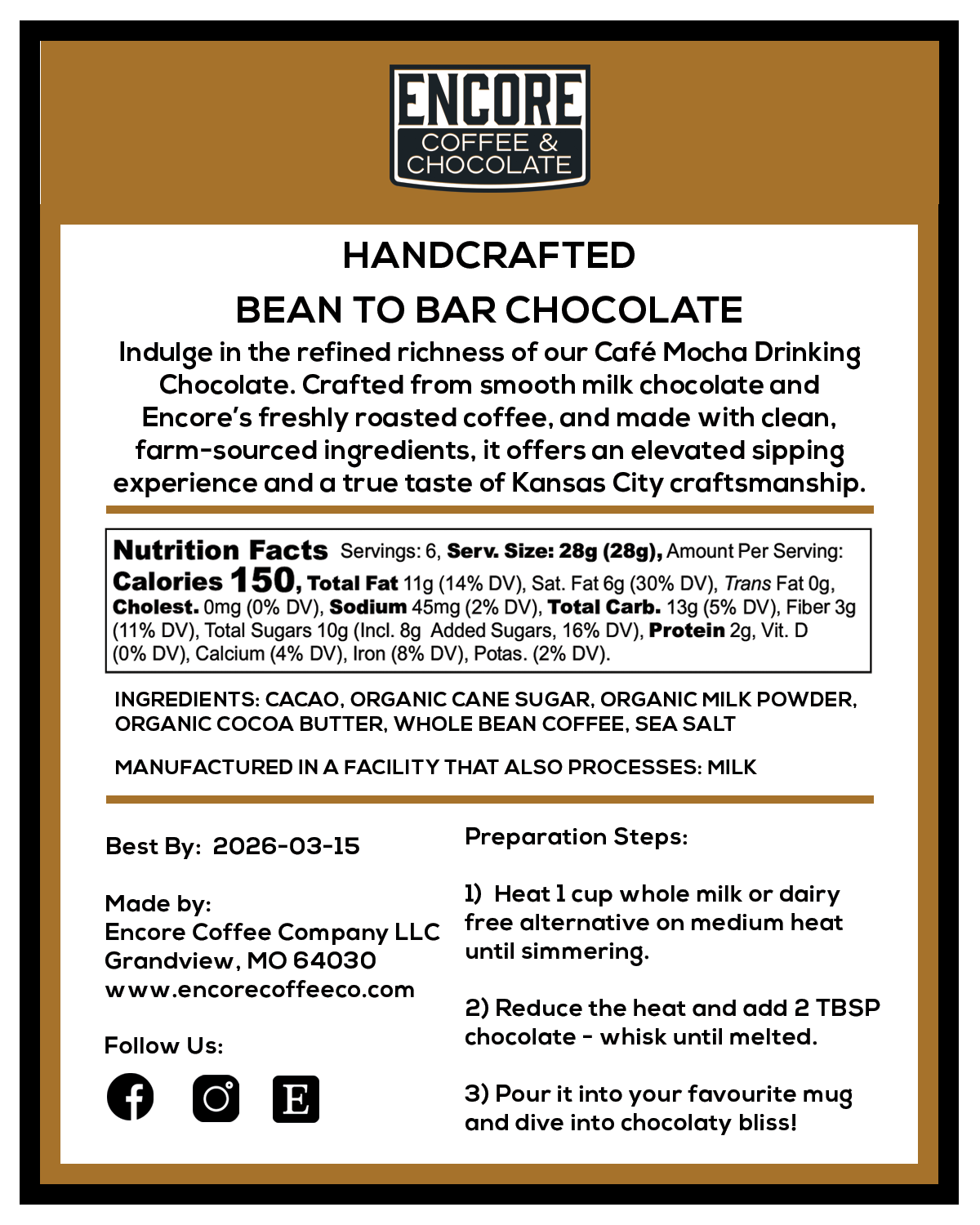 ENCORE
COFFEE &
CHOCOLATE

HANDCRAFTED
BEAN TO BAR CHOCOLATE

Indulge in the refined richness of our Café Mocha Drinking Chocolate. Crafted from smooth milk chocolate and Encore's freshly roasted coffee, and made with clean, farm-sourced ingredients, it offers an elevated sipping experience and a true taste of Kansas City craftsmanship.

Nutrition Facts Servings: 6, Serv. Size: 28g (28g), Amount Per Serving: Calories 150, Total Fat 11g (14% DV), Sat. Fat 6g (30% DV), Trans Fat 0g, Cholest. 0mg (0% DV), Sodium 45mg (2% DV), Total Carb. 13g (5% DV), Fiber 3g (11% DV), Total Sugars 10g (Incl. 8g Added Sugars, 16% DV), Protein 2g, Vit. D (0% DV), Calcium (4% DV), Iron (8% DV), Potas. (2% DV).

INGREDIENTS: CACAO, ORGANIC CANE SUGAR, ORGANIC MILK POWDER, ORGANIC COCOA BUTTER, WHOLE BEAN COFFEE, SEA SALT

MANUFACTURED IN A FACILITY THAT ALSO PROCESSES: MILK

Best By: 2026-03-15

Made by:
Encore Coffee Company LLC
Grandview, MO 64030
www.encorecoffeeco.com

Follow Us:

E

Preparation Steps:

1) Heat 1 cup whole milk or dairy free alternative on medium heat until simmering.

2) Reduce the heat and add 2 TBSP chocolate - whisk until melted.

3) Pour it into your favourite mug and dive into chocolaty bliss!